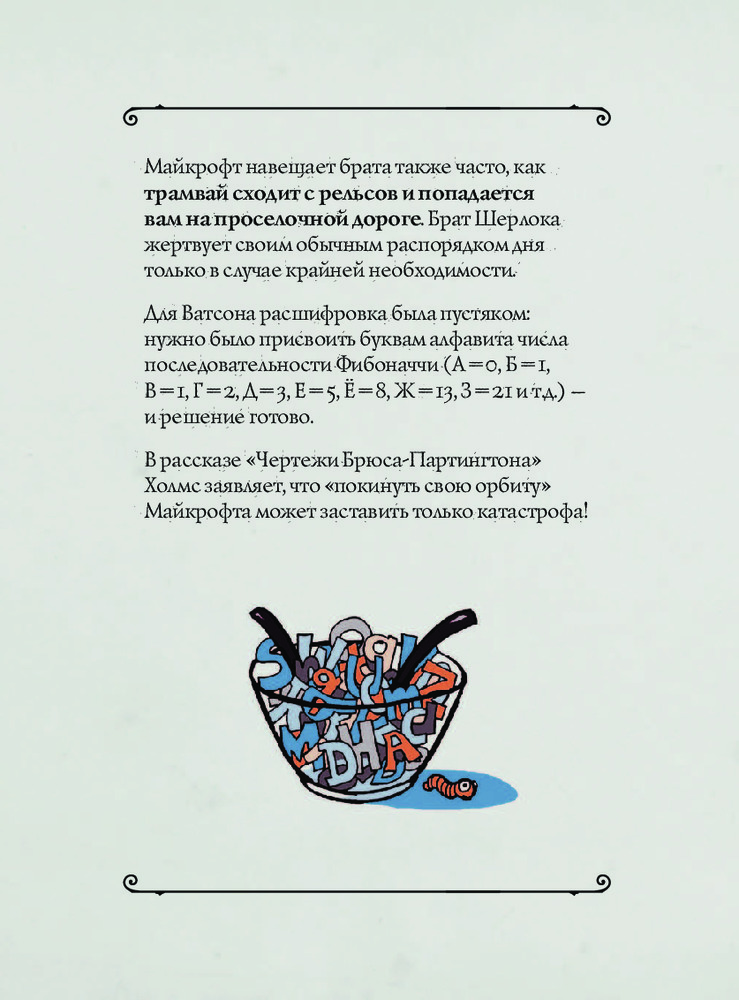 Майкрофт навещает брата также часто, как трамвай сходит с рельсов и попадается вам на проселочной дороге. Брат Шерлока жертвует своим обычным распорядком дня только в случае крайней необходимости.

Для Ватсона расшифровка была пустяком: нужно было присвоить буквам алфавита числа последовательности Фибоначчи (А = 0, Б = 1, В = 1, Г = 2, Д = 3, Е = 5, Ё = 8, Ж = 13, З = 21 и т.д.) — и решение готово.

В рассказе «Чертежи Брюса-Партингтона» Холмс заявляет, что «покинуть свою орбиту» Майкрофта может заставить только катастрофа!